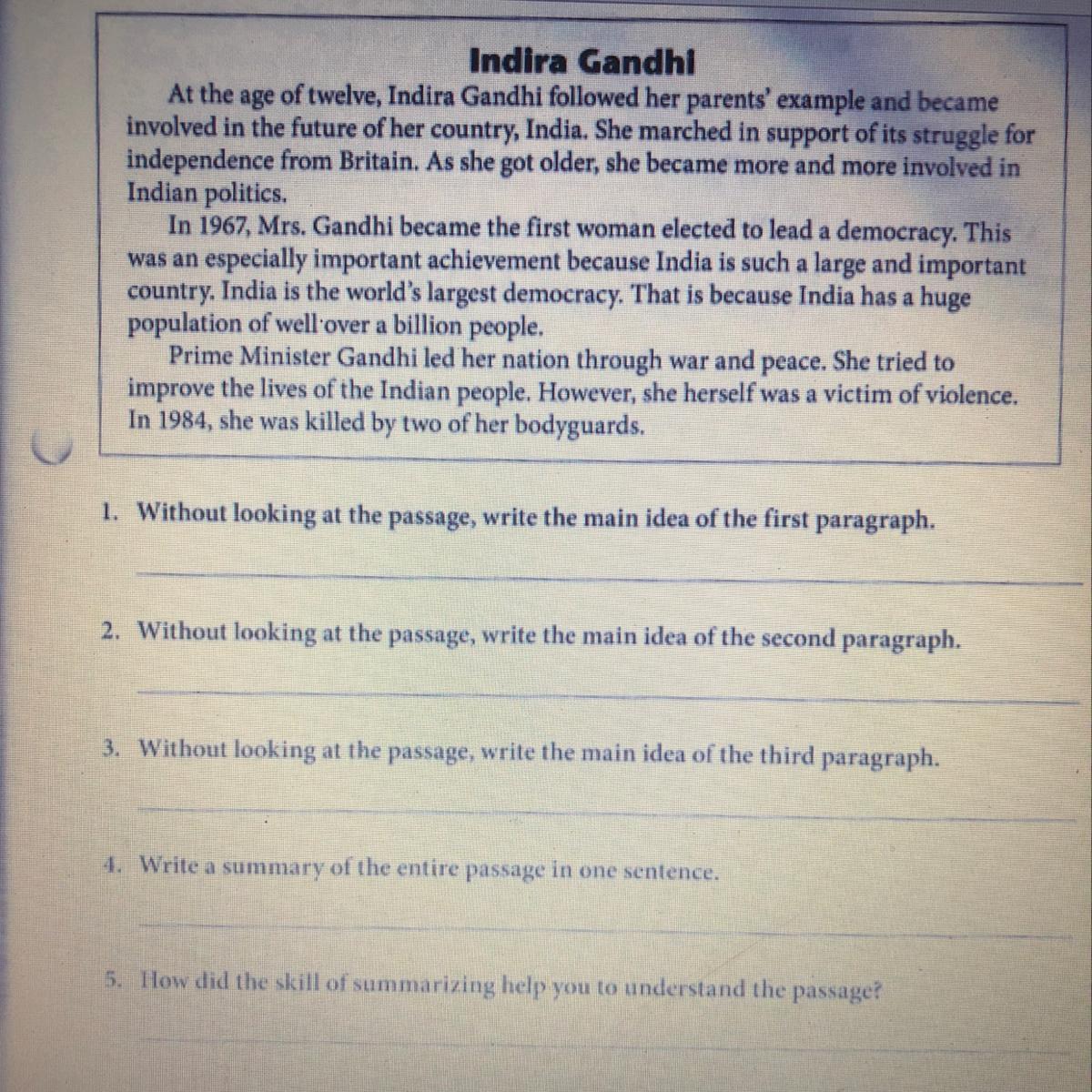 Indira Gandhi

At the age of twelve, Indira Gandhi followed her parents' example and became involved in the future of her country, India. She marched in support of its struggle for independence from Britain. As she got older, she became more and more involved in Indian politics.

In 1967, Mrs. Gandhi became the first woman elected to lead a democracy. This was an especially important achievement because India is such a large and important country. India is the world's largest democracy. That is because India has a huge population of well over a billion people.

Prime Minister Gandhi led her nation through war and peace. She tried to improve the lives of the Indian people. However, she herself was a victim of violence. In 1984, she was killed by two of her bodyguards.

1. Without looking at the passage, write the main idea of the first paragraph.

2. Without looking at the passage, write the main idea of the second paragraph.

3. Without looking at the passage, write the main idea of the third paragraph.

4. Write a summary of the entire passage in one sentence.

5. How did the skill of summarizing help you to understand the passage?